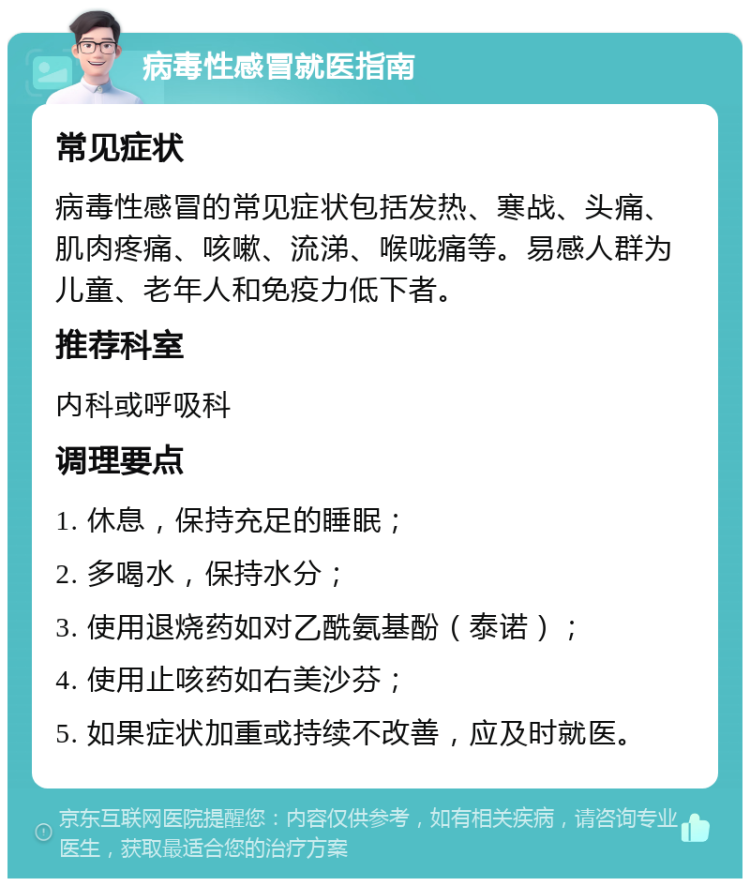 病毒性感冒就医指南

常见症状

病毒性感冒的常见症状包括发热、寒战、头痛、肌肉疼痛、咳嗽、流涕、喉咙痛等。易感人群为儿童、老年人和免疫力低下者。

推荐科室

内科或呼吸科

调理要点

1. 休息，保持充足的睡眠；

2. 多喝水，保持水分；

3. 使用退烧药如对乙酰氨基酚（泰诺）；

4. 使用止咳药如右美沙芬；

5. 如果症状加重或持续不改善，应及时就医。

京东互联网医院提醒您：内容仅供参考，如有相关疾病，请咨询专业医生，获取最适合您的治疗方案